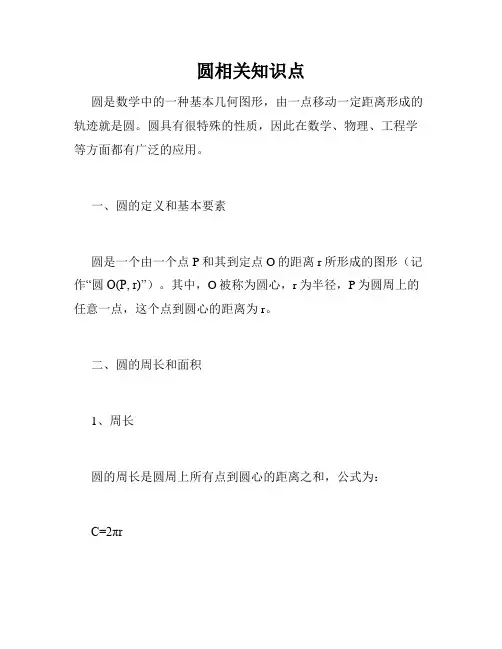 圆相关知识点

圆是数学中的一种基本几何图形，由一点移动一定距离形成的轨迹就是圆。圆具有很特殊的性质，因此在数学、物理、工程学等方面都有广泛的应用。

一、圆的定义和基本要素

圆是一个由一个点 P 和其到定点 O 的距离 r 所形成的图形（记作“圆 O(P, r)”）。其中，O 被称为圆心，r 为半径，P 为圆周上的任意一点，这个点到圆心的距离为 r。

二、圆的周长和面积

1、周长

圆的周长是圆周上所有点到圆心的距离之和，公式为：

$C=2\pi r$